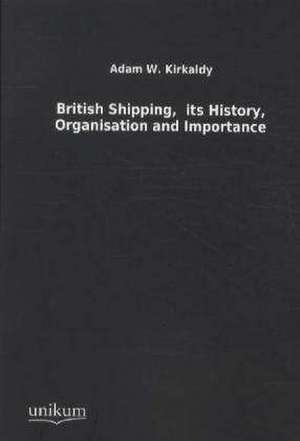 Adam W. Kirkaldy

British Shipping, its History, Organisation and Importance

unikum